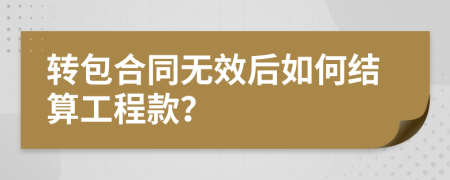 转包合同无效后如何结算工程款?